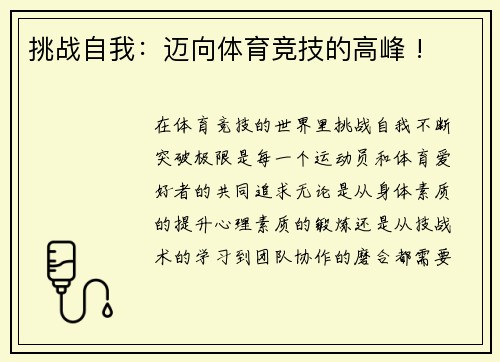 挑战自我：迈向体育竞技的高峰！

在体育竞技的世界里挑战自我不断突破极限是每一个运动员和体育爱好者的共同追求无论是从身体素质的提升心理素质的锻炼还是从技战术的学习到团队协作的磨合都需要